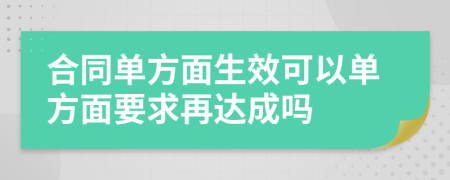 合同单方面生效可以单方面要求再达成吗